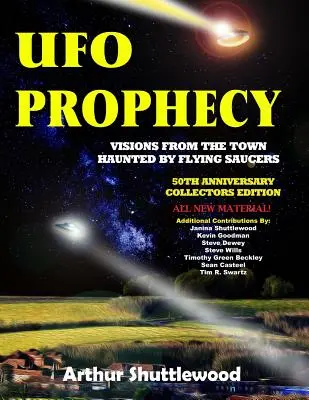 UFO
PROPHECY

VISIONS FROM THE TOWN
HAUNTED BY FLYING SAUCERS

50TH ANNIVERSARY
COLLECTORS EDITION

ALL NEW MATERIAL!

Additional Contributions By:
Janina Shuttlewood
Kevin Goodman
Steve Dewey
Steve Wills
Timothy Green Beckley
Sean Casteel
Tim R. Swartz

Arthur Shuttlewood